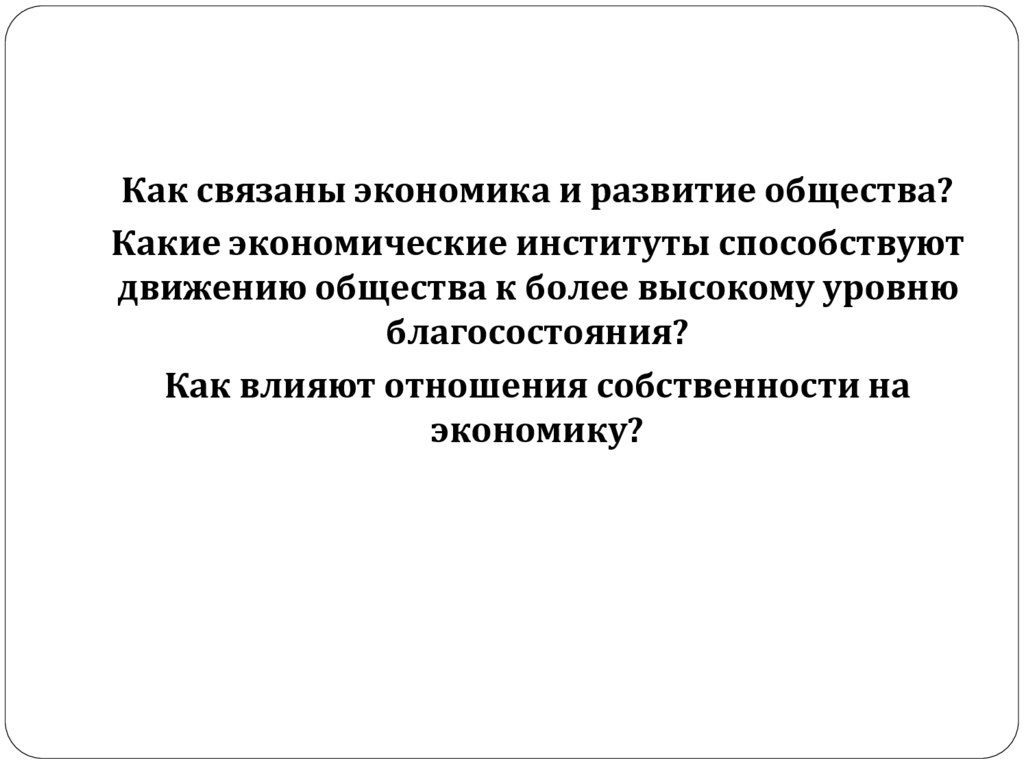 Как связаны экономика и развитие общества?

Какие экономические институты способствуют движению общества к более высокому уровню благосостояния?

Как влияют отношения собственности на экономику?